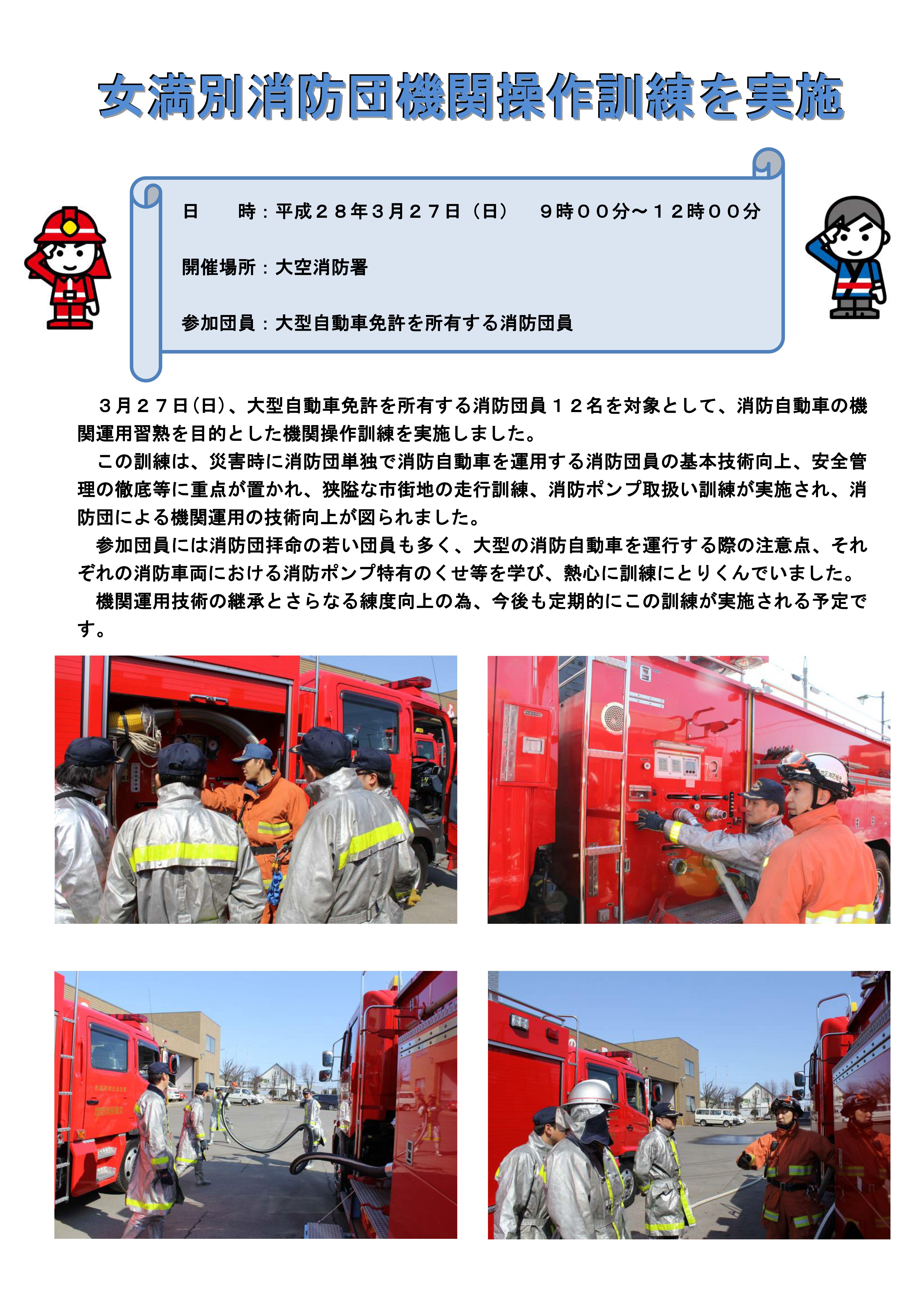 女満別消防団機関操作訓練を実施

日　　時：平成２８年３月２７日（日）　９時００分～１２時００分

開催場所：大空消防署

参加団員：大型自動車免許を所有する消防団員

３月２７日(日)、大型自動車免許を所有する消防団員１２名を対象として、消防自動車の機関運用習熟を目的とした機関操作訓練を実施しました。
この訓練は、災害時に消防団単独で消防自動車を運用する消防団員の基本技術向上、安全管理の徹底等に重点が置かれ、狭隘な市街地の走行訓練、消防ポンプ取扱い訓練が実施され、消防団による機関運用の技術向上が図られました。
参加団員には消防団拝命の若い団員も多く、大型の消防自動車を運行する際の注意点、それぞれの消防車両における消防ポンプ特有のくせ等を学び、熱心に訓練にとりくんでいました。
機関運用技術の継承とさらなる練度向上の為、今後も定期的にこの訓練が実施される予定です。